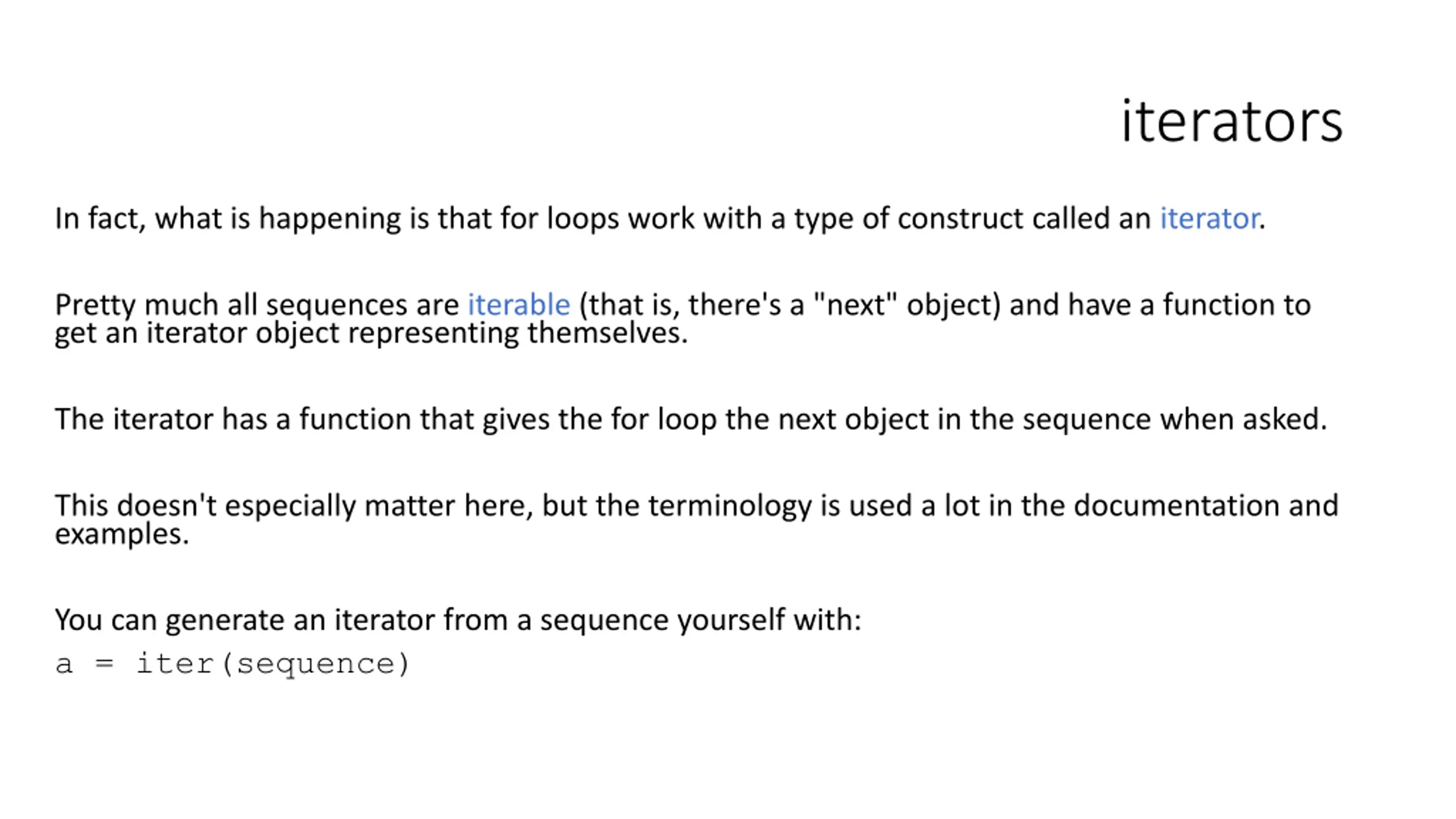 iterators

In fact, what is happening is that for loops work with a type of construct called an iterator.

Pretty much all sequences are iterable (that is, there's a "next" object) and have a function to get an iterator object representing themselves.

The iterator has a function that gives the for loop the next object in the sequence when asked.

This doesn't especially matter here, but the terminology is used a lot in the documentation and examples.

You can generate an iterator from a sequence yourself with:
a = iter(sequence)